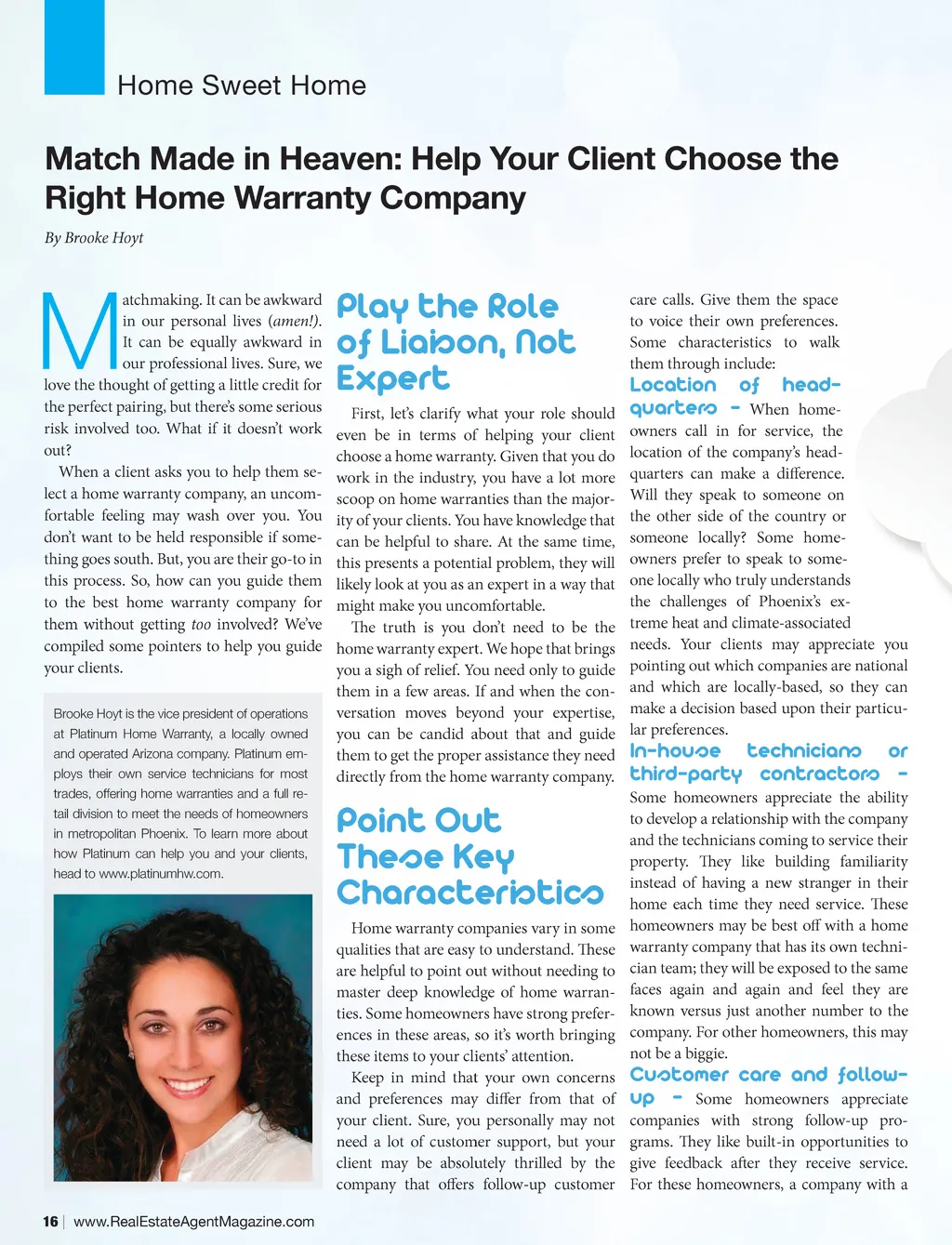 Home Sweet Home

Match Made in Heaven: Help Your Client Choose the Right Home Warranty Company

By Brooke Hoyt

Matchmaking. It can be awkward in our personal lives (amen!). It can be equally awkward in our professional lives. Sure, we love the thought of getting a little credit for the perfect pairing, but there's some serious risk involved too. What if it doesn't work out?

When a client asks you to help them select a home warranty company, an uncomfortable feeling may wash over you. You don't want to be held responsible if something goes south. But, you are their go-to in this process. So, how can you guide them to the best home warranty company for them without getting too involved? We've compiled some pointers to help you guide your clients.

Brooke Hoyt is the vice president of operations at Platinum Home Warranty, a locally owned and operated Arizona company. Platinum employs their own service technicians for most trades, offering home warranties and a full retail division to meet the needs of homeowners in metropolitan Phoenix. To learn more about how Platinum can help you and your clients, head to www.platinumhw.com.

Play the Role of Liaison, Not Expert

First, let's clarify what your role should even be in terms of helping your client choose a home warranty. Given that you do work in the industry, you have a lot more scoop on home warranties than the majority of your clients. You have knowledge that can be helpful to share. At the same time, this presents a potential problem, they will likely look at you as an expert in a way that might make you uncomfortable.

The truth is you don't need to be the home warranty expert. We hope that brings you a sigh of relief. You need only to guide them in a few areas. If and when the conversation moves beyond your expertise, you can be candid about that and guide them to get the proper assistance they need directly from the home warranty company.

Point Out These Key Characteristics

Home warranty companies vary in some qualities that are easy to understand. These are helpful to point out without needing to master deep knowledge of home warranties. Some homeowners have strong preferences in these areas, so it's worth bringing these items to your clients' attention.

Keep in mind that your own concerns and preferences may differ from that of your client. Sure, you personally may not need a lot of customer support, but your client may be absolutely thrilled by the company that offers follow-up customer care calls. Give them the space to voice their own preferences. Some characteristics to walk them through include:

Location of headquarters – When homeowners call in for service, the location of the company's headquarters can make a difference. Will they speak to someone on the other side of the country or someone locally? Some homeowners prefer to speak to someone locally who truly understands the challenges of Phoenix's extreme heat and climate-associated needs. Your clients may appreciate you pointing out which companies are national and which are locally-based, so they can make a decision based upon their particular preferences.

In-house technicians or third-party contractors – Some homeowners appreciate the ability to develop a relationship with the company and the technicians coming to service their property. They like building familiarity instead of having a new stranger in their home each time they need service. These homeowners may be best off with a home warranty company that has its own technician team; they will be exposed to the same faces again and again and feel they are known versus just another number to the company. For other homeowners, this may not be a biggie.

Customer care and follow-up – Some homeowners appreciate companies with strong follow-up programs. They like built-in opportunities to give feedback after they receive service. For these homeowners, a company with a

16 | www.RealEstateAgentMagazine.com